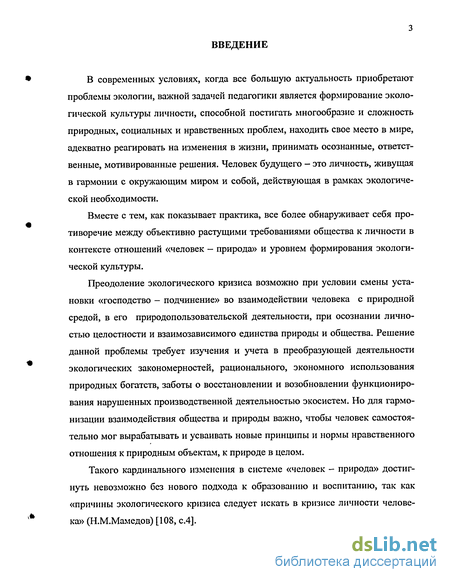 3

ВВЕДЕНИЕ

В современных условиях, когда все большую актуальность приобретают проблемы экологии, важной задачей педагогики является формирование экологической культуры личности, способной постигать многообразие и сложность природных, социальных и нравственных проблем, находить свое место в мире, адекватно реагировать на изменения в жизни, принимать осознанные, ответственные, мотивированные решения. Человек будущего – это личность, живущая в гармонии с окружающим миром и собой, действующая в рамках экологической необходимости.

Вместе с тем, как показывает практика, все более обнаруживает себя противоречие между объективно растущими требованиями общества к личности в контексте отношений «человек – природа» и уровнем формирования экологической культуры.

Преодоление экологического кризиса возможно при условии смены установки «господство – подчинение» во взаимодействии человека с природной средой, в его природопользовательской деятельности, при осознании личностью целостности и взаимозависимого единства природы и общества. Решение данной проблемы требует изучения и учета в преобразующей деятельности экологических закономерностей, рационального, экономного использования природных богатств, заботы о восстановлении и возобновлении функционирования нарушенных производственной деятельностью экосистем. Но для гармонизации взаимодействия общества и природы важно, чтобы человек самостоятельно мог вырабатывать и усваивать новые принципы и нормы нравственного отношения к природным объектам, к природе в целом.

Такого кардинального изменения в системе «человек – природа» достигнуть невозможно без нового подхода к образованию и воспитанию, так как «причины экологического кризиса следует искать в кризисе личности человека» (Н.М.Мамедов) [108, с.4].

dsLib.net
библиотека диссертаций